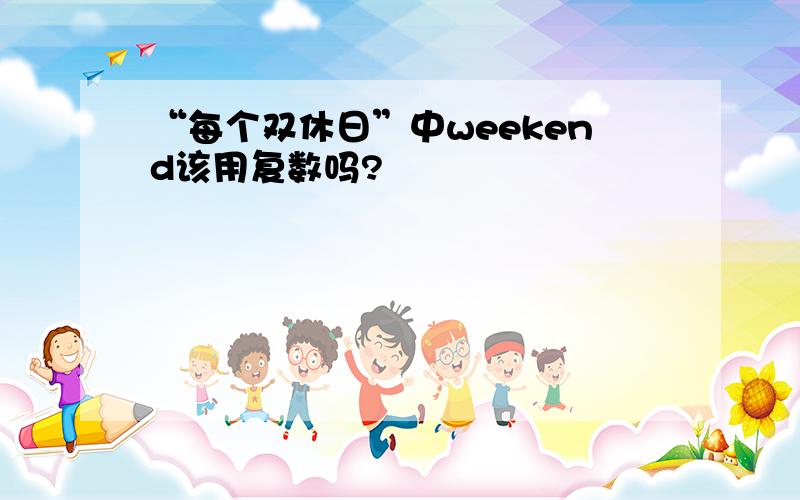 “每个双休日”中weekend该用复数吗?